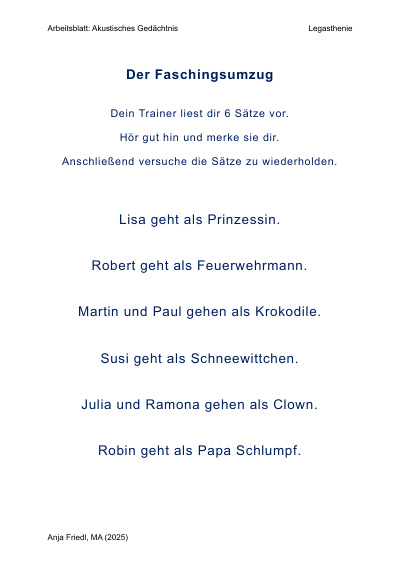 Arbeitsblatt: Akustisches Gedächtnis

Legasthenie

Der Faschingsumzug

Dein Trainer liest dir 6 Sätze vor.

Hör gut hin und merke sie dir.

Anschließend versuche die Sätze zu wiederholden.

Lisa geht als Prinzessin.

Robert geht als Feuerwehrmann.

Martin und Paul gehen als Krokodile.

Susi geht als Schneewittchen.

Julia und Ramona gehen als Clown.

Robin geht als Papa Schlumpf.

Anja Friedl, MA (2025)